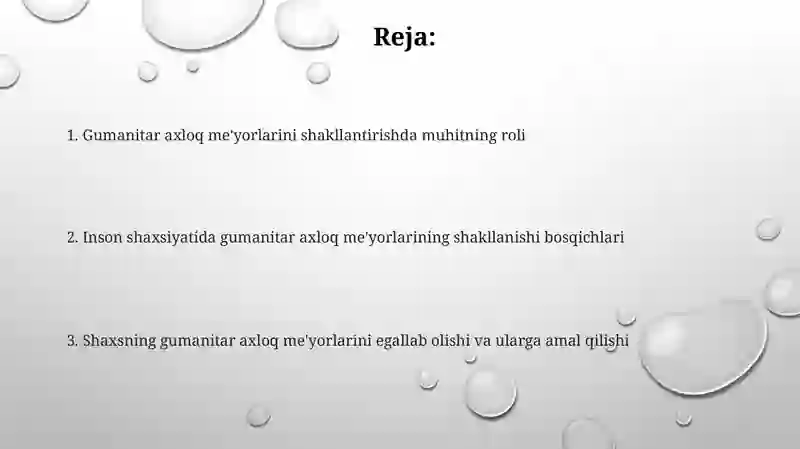 Reja:

1. Gumanitar axloq me'yorlarini shakllantirishda muhitning roli

2. Inson shaxsiyatida gumanitar axloq me'yorlarining shakllanishi bosqichlari

3. Shaxsning gumanitar axloq me'yorlarini egallab olishi va ularga amal qilishi